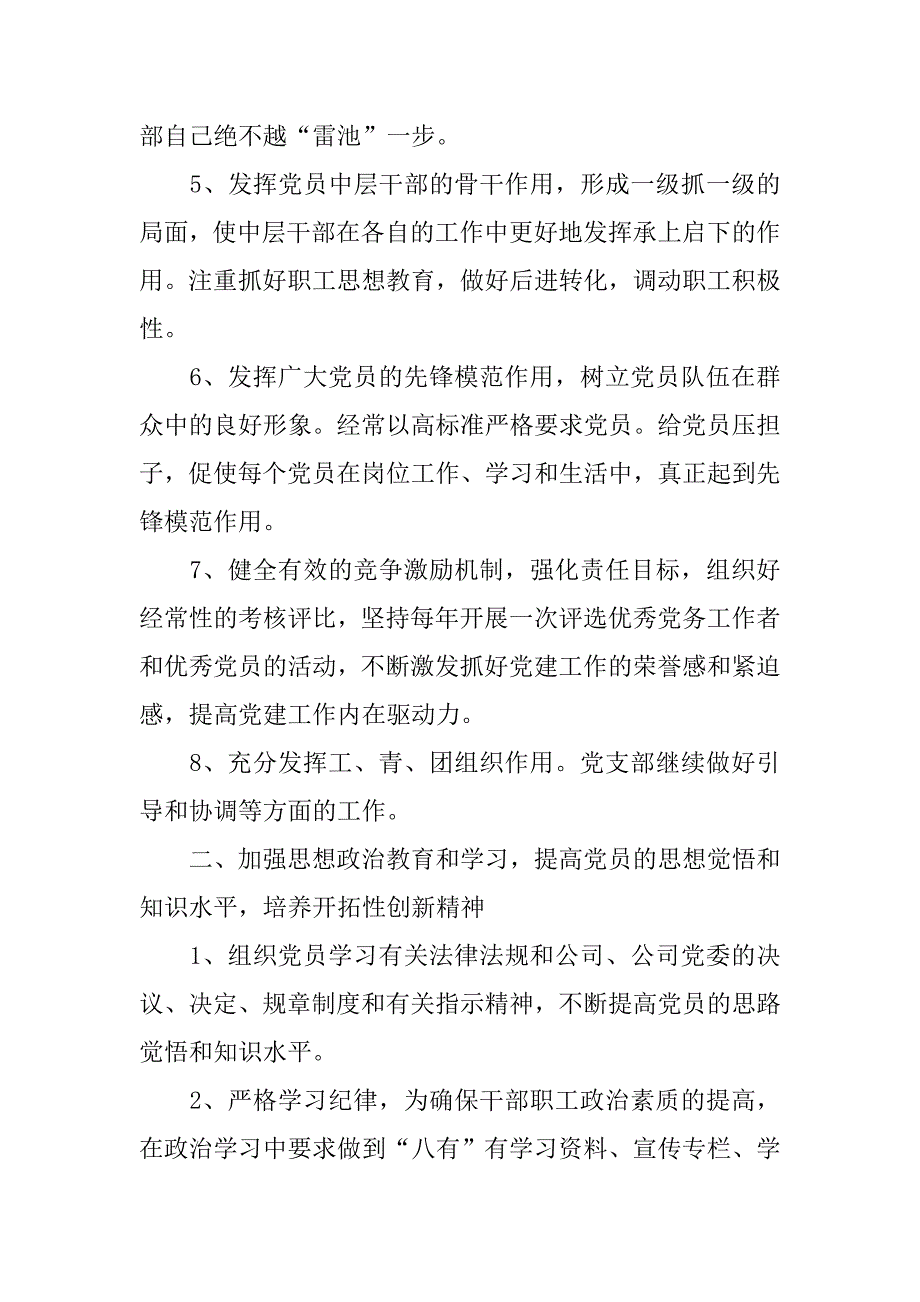 部自己绝不越“雷池”一步。

5、发挥党员中层干部的骨干作用，形成一级抓一级的局面，使中层干部在各自的工作中更好地发挥承上启下的作用。注重抓好职工思想教育，做好后进转化，调动职工积极性。

6、发挥广大党员的先锋模范作用，树立党员队伍在群众中的良好形象。经常以高标准严格要求党员。给党员压担子，促使每个党员在岗位工作、学习和生活中，真正起到先锋模范作用。

7、健全有效的竞争激励机制，强化责任目标，组织好经常性的考核评比，坚持每年开展一次评选优秀党务工作者和优秀党员的活动，不断激发抓好党建工作的荣誉感和紧迫感，提高党建工作内在驱动力。

8、充分发挥工、青、团组织作用。党支部继续做好引导和协调等方面的工作。

二、加强思想政治教育和学习，提高党员的思想觉悟和知识水平，培养开拓性创新精神

1、组织党员学习有关法律法规和公司、公司党委的决议、决定、规章制度和有关指示精神，不断提高党员的思路觉悟和知识水平。

2、严格学习纪律，为确保干部职工政治素质的提高，在政治学习中要求做到“八有”有学习资料、宣传专栏、学